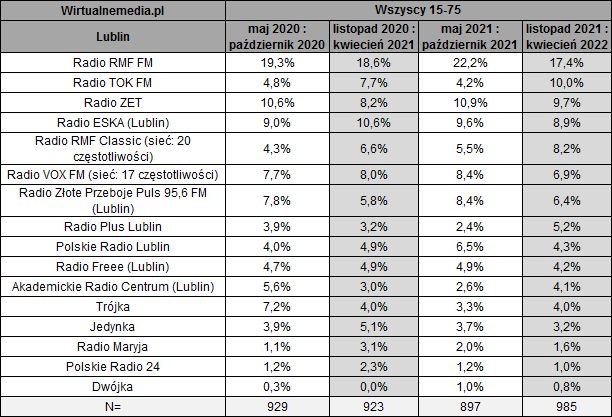 | Wirtualnemedia.pl | Wszyscy 15-75 | | | |
|---|---|---|---|---|
| Lublin | maj 2020 : październik 2020 | listopad 2020 : kwiecień 2021 | maj 2021 : październik 2021 | listopad 2021 : kwiecień 2022 |
| Radio RMF FM | 19,3% | 18,6% | 22,2% | 17,4% |
| Radio TOK FM | 4,8% | 7,7% | 4,2% | 10,0% |
| Radio ZET | 10,6% | 8,2% | 10,9% | 9,7% |
| Radio ESKA (Lublin) | 9,0% | 10,6% | 9,6% | 8,9% |
| Radio RMF Classic (sieć: 20 częstotliwości) | 4,3% | 6,6% | 5,5% | 8,2% |
| Radio VOX FM (sieć: 17 częstotliwości) | 7,7% | 8,0% | 8,4% | 6,9% |
| Radio Złote Przeboje Puls 95,6 FM (Lublin) | 7,8% | 5,8% | 8,4% | 6,4% |
| Radio Plus Lublin | 3,9% | 3,2% | 2,4% | 5,2% |
| Polskie Radio Lublin | 4,0% | 4,9% | 6,5% | 4,3% |
| Radio Freee (Lublin) | 4,7% | 4,9% | 4,9% | 4,2% |
| Akademickie Radio Centrum (Lublin) | 5,6% | 3,0% | 2,6% | 4,1% |
| Trójka | 7,2% | 4,0% | 3,3% | 4,0% |
| Jedynka | 3,9% | 5,1% | 3,7% | 3,2% |
| Radio Maryja | 1,1% | 3,1% | 2,0% | 1,6% |
| Polskie Radio 24 | 1,2% | 2,3% | 1,2% | 1,0% |
| Dwójka | 0,3% | 0,0% | 1,0% | 0,8% |
| N= | 929 | 923 | 897 | 985 |